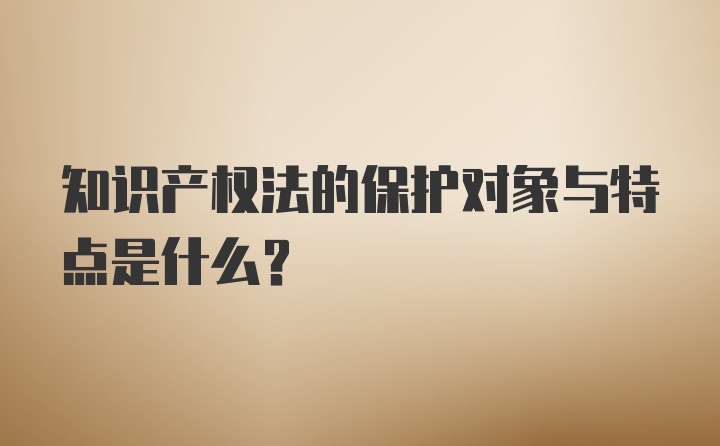 知识产权法的保护对象与特点是什么？